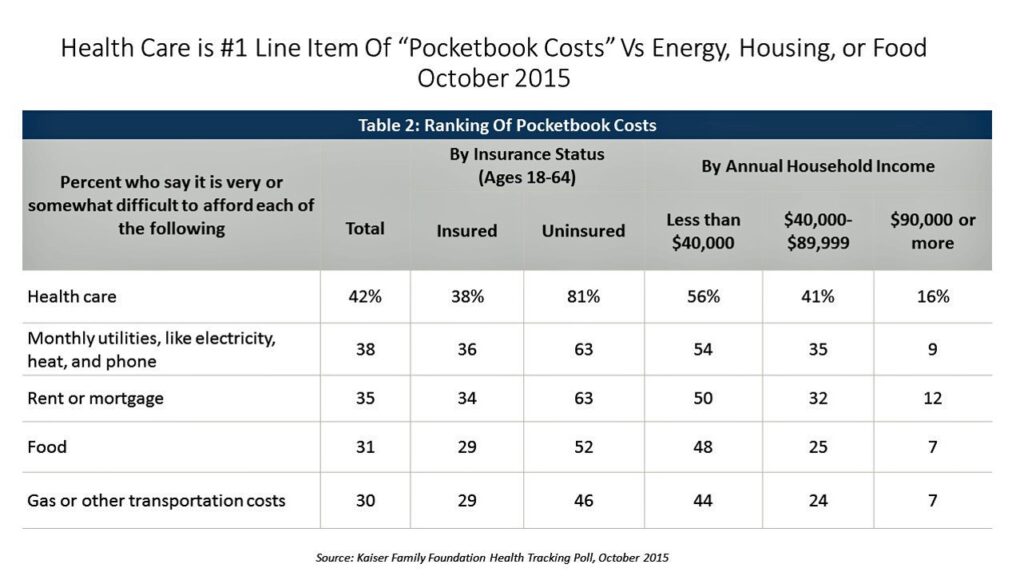 Health Care is #1 Line Item Of "Pocketbook Costs" Vs Energy, Housing, or Food
October 2015

Table 2: Ranking Of Pocketbook Costs

| Percent who say it is very or somewhat difficult to afford each of the following | Total | By Insurance Status (Ages 18-64) Insured | Uninsured | By Annual Household Income Less than $40,000 | $40,000-$89,999 | $90,000 or more |
|---|---|---|---|---|---|---|
| Health care | 42% | 38% | 81% | 56% | 41% | 16% |
| Monthly utilities, like electricity, heat, and phone | 38 | 36 | 63 | 54 | 35 | 9 |
| Rent or mortgage | 35 | 34 | 63 | 50 | 32 | 12 |
| Food | 31 | 29 | 52 | 48 | 25 | 7 |
| Gas or other transportation costs | 30 | 29 | 46 | 44 | 24 | 7 |

Source: Kaiser Family Foundation Health Tracking Poll, October 2015